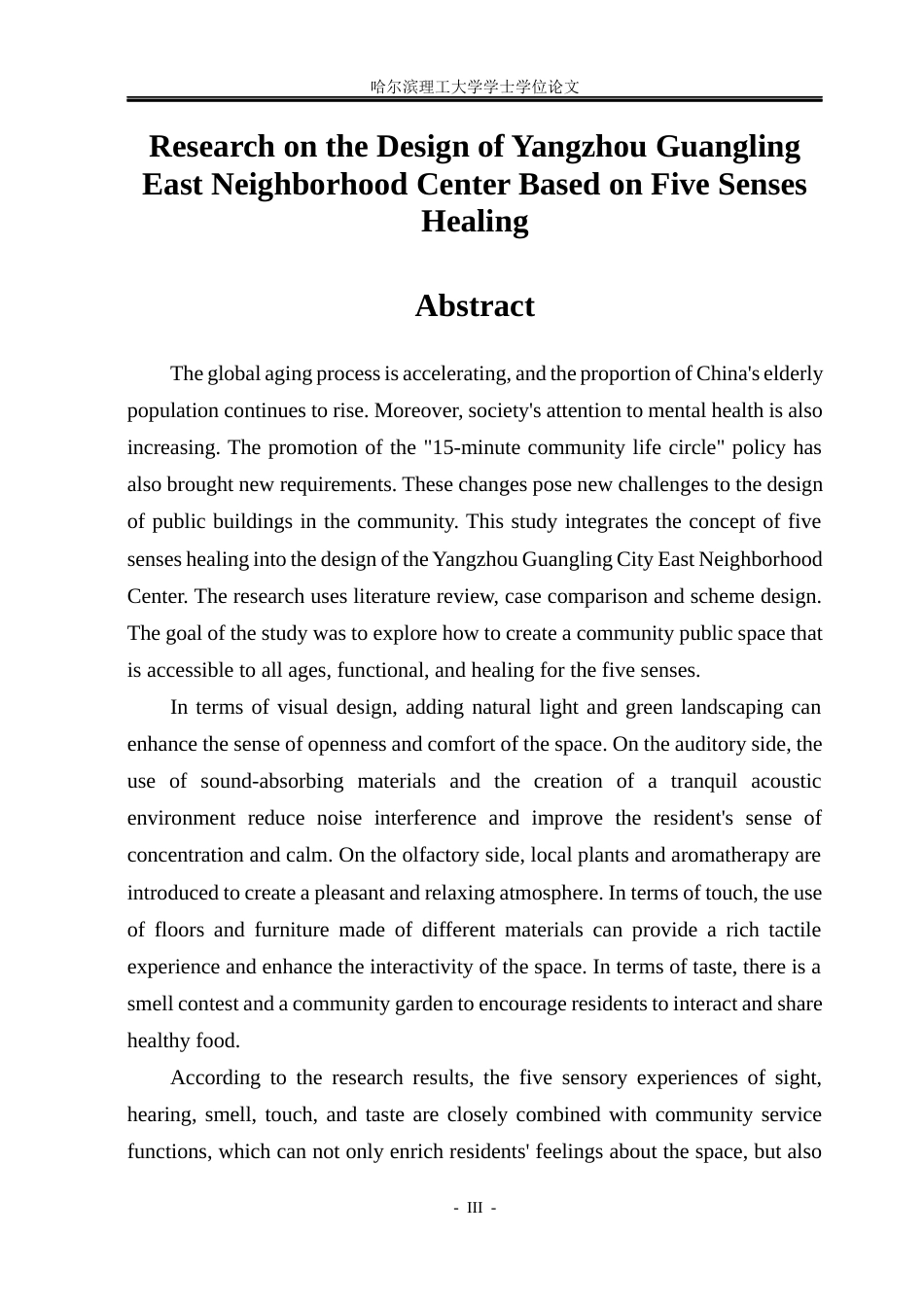 哈尔滨理工大学学士学位论文

Research on the Design of Yangzhou Guangling East Neighborhood Center Based on Five Senses Healing

Abstract

The global aging process is accelerating, and the proportion of China's elderly population continues to rise. Moreover, society's attention to mental health is also increasing. The promotion of the "15-minute community life circle" policy has also brought new requirements. These changes pose new challenges to the design of public buildings in the community. This study integrates the concept of five senses healing into the design of the Yangzhou Guangling City East Neighborhood Center. The research uses literature review, case comparison and scheme design. The goal of the study was to explore how to create a community public space that is accessible to all ages, functional, and healing for the five senses.

In terms of visual design, adding natural light and green landscaping can enhance the sense of openness and comfort of the space. On the auditory side, the use of sound-absorbing materials and the creation of a tranquil acoustic environment reduce noise interference and improve the resident's sense of concentration and calm. On the olfactory side, local plants and aromatherapy are introduced to create a pleasant and relaxing atmosphere. In terms of touch, the use of floors and furniture made of different materials can provide a rich tactile experience and enhance the interactivity of the space. In terms of taste, there is a smell contest and a community garden to encourage residents to interact and share healthy food.

According to the research results, the five sensory experiences of sight, hearing, smell, touch, and taste are closely combined with community service functions, which can not only enrich residents' feelings about the space, but also

- III -